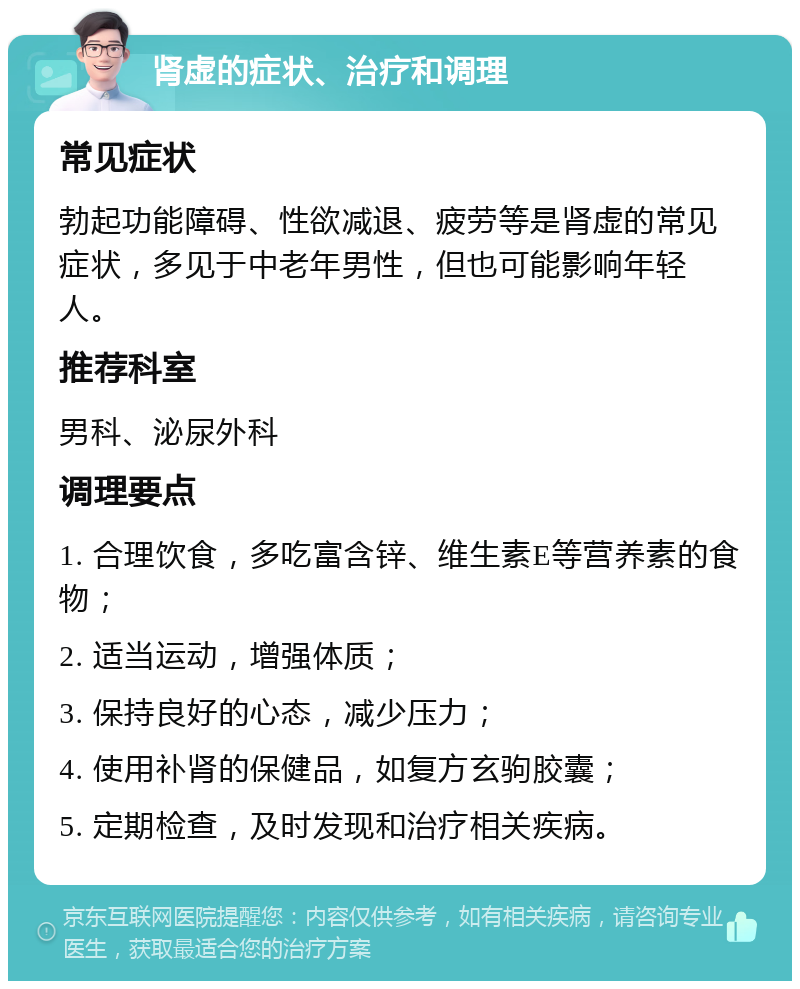 肾虚的症状、治疗和调理

常见症状

勃起功能障碍、性欲减退、疲劳等是肾虚的常见症状，多见于中老年男性，但也可能影响年轻人。

推荐科室

男科、泌尿外科

调理要点

1. 合理饮食，多吃富含锌、维生素E等营养素的食物；

2. 适当运动，增强体质；

3. 保持良好的心态，减少压力；

4. 使用补肾的保健品，如复方玄驹胶囊；

5. 定期检查，及时发现和治疗相关疾病。

京东互联网医院提醒您：内容仅供参考，如有相关疾病，请咨询专业医生，获取最适合您的治疗方案